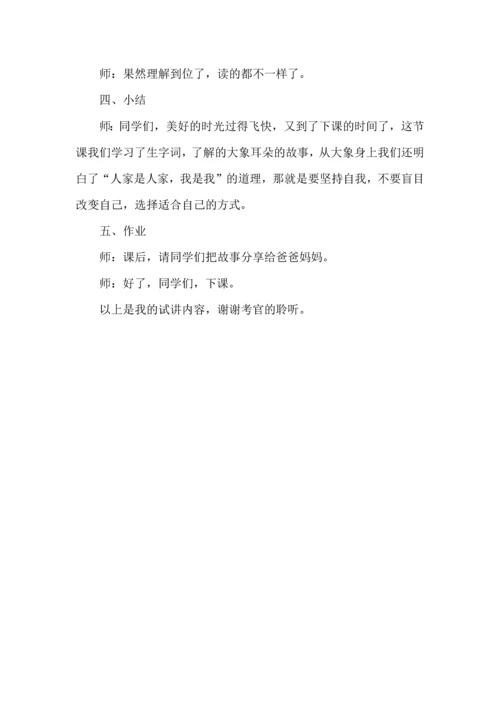 师：果然理解到位了，读的都不一样了。

四、小结

师：同学们，美好的时光过得飞快，又到了下课的时间了，这节课我们学习了生字词，了解的大象耳朵的故事，从大象身上我们还明白了“人家是人家，我是我”的道理，那就是要坚持自我，不要盲目改变自己，选择适合自己的方式。

五、作业

师：课后，请同学们把故事分享给爸爸妈妈。

师：好了，同学们，下课。

以上是我的试讲内容，谢谢考官的聆听。